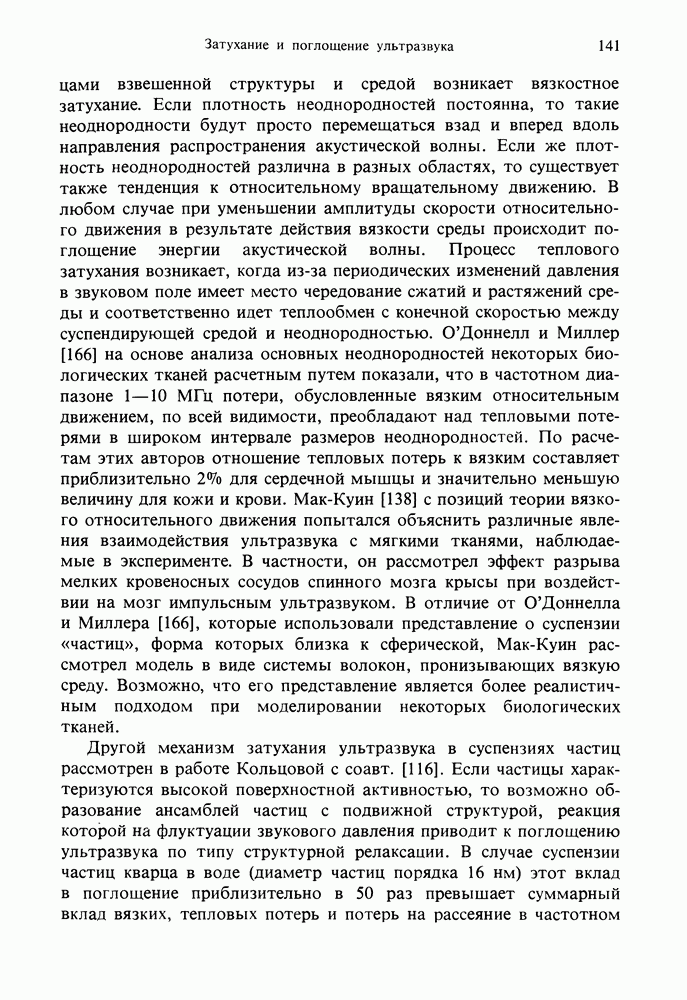 Затухание и поглощение ультразвука 141

цами взвешенной структуры и средой возникает вязкостное затухание. Если плотность неоднородностей постоянна, то такие неоднородности будут просто перемещаться взад и вперед вдоль направления распространения акустической волны. Если же плотность неоднородностей различна в разных областях, то существует также тенденция к относительному вращательному движению. В любом случае при уменьшении амплитуды скорости относительного движения в результате действия вязкости среды происходит поглощение энергии акустической волны. Процесс теплового затухания возникает, когда из-за периодических изменений давления в звуковом поле имеет место чередование сжатий и растяжений среды и соответственно идет теплообмен с конечной скоростью между суспендирующей средой и неоднородностью. О'Доннелл и Миллер [166] на основе анализа основных неоднородностей некоторых биологических тканей расчетным путем показали, что в частотном диапазоне 1—10 МГц потери, обусловленные вязким относительным движением, по всей видимости, преобладают над тепловыми потерями в широком интервале размеров неоднородностей. По расчетам этих авторов отношение тепловых потерь к вязким составляет приблизительно 2% для сердечной мышцы и значительно меньшую величину для кожи и крови. Мак-Куин [138] с позиций теории вязкого относительного движения попытался объяснить различные явления взаимодействия ультразвука с мягкими тканями, наблюдаемые в эксперименте. В частности, он рассмотрел эффект разрыва мелких кровеносных сосудов спинного мозга крысы при воздействии на мозг импульсным ультразвуком. В отличие от О'Доннелла и Миллера [166], которые использовали представление о суспензии «частиц», форма которых близка к сферической, Мак-Куин рассмотрел модель в виде системы волокон, пронизывающих вязкую среду. Возможно, что его представление является более реалистичным подходом при моделировании некоторых биологических тканей.

Другой механизм затухания ультразвука в суспензиях частиц рассмотрен в работе Кольцовой с соавт. [116]. Если частицы характеризуются высокой поверхностной активностью, то возможно образование ансамблей частиц с подвижной структурой, реакция которой на флуктуации звукового давления приводит к поглощению ультразвука по типу структурной релаксации. В случае суспензии частиц кварца в воде (диаметр частиц порядка 16 нм) этот вклад в поглощение приблизительно в 50 раз превышает суммарный вклад вязких, тепловых потерь и потерь на рассеяние в частотном